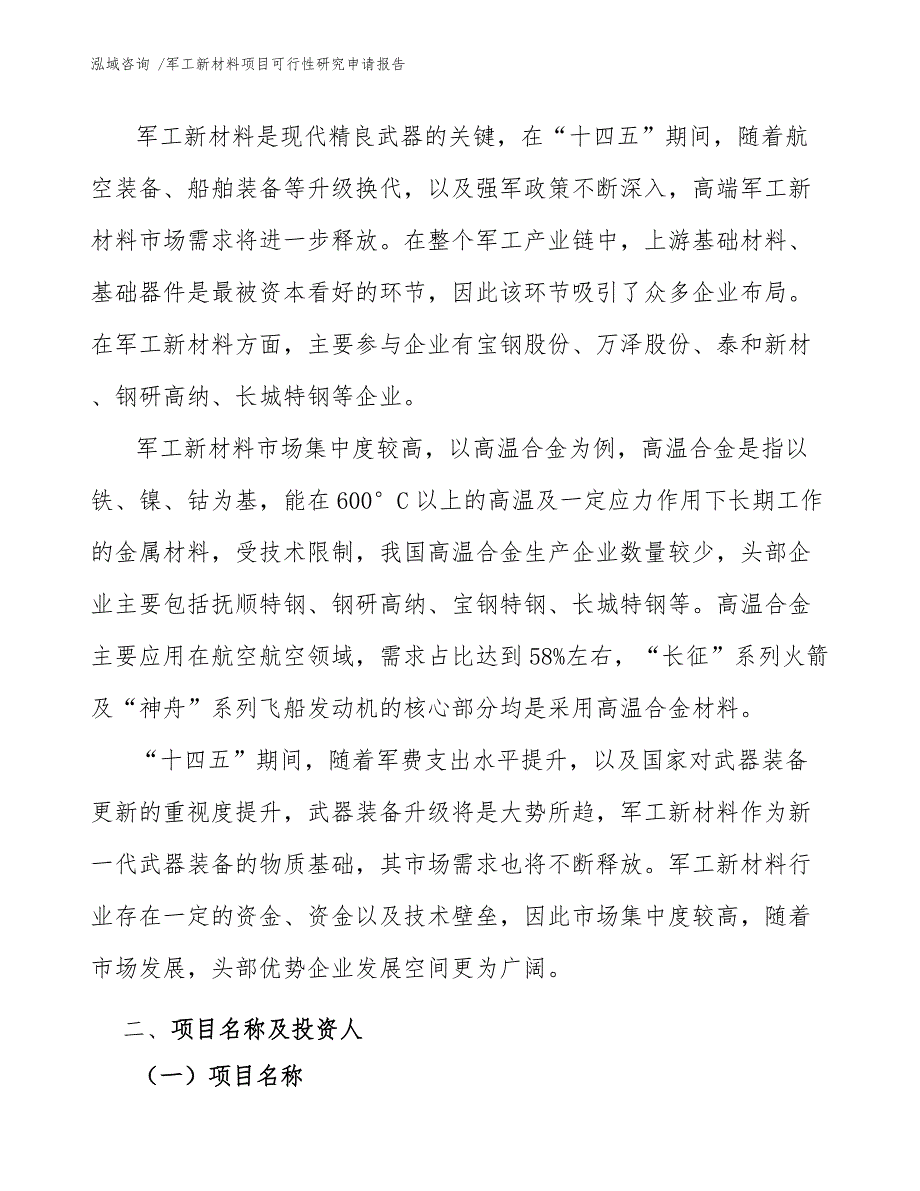 泓域咨询 /军工新材料项目可行性研究申请报告

军工新材料是现代精良武器的关键，在“十四五”期间，随着航空装备、船舶装备等升级换代，以及强军政策不断深入，高端军工新材料市场需求将进一步释放。在整个军工产业链中，上游基础材料、基础器件是最被资本看好的环节，因此该环节吸引了众多企业布局。在军工新材料方面，主要参与企业有宝钢股份、万泽股份、泰和新材、钢研高纳、长城特钢等企业。

军工新材料市场集中度较高，以高温合金为例，高温合金是指以铁、镍、钴为基，能在600°C以上的高温及一定应力作用下长期工作的金属材料，受技术限制，我国高温合金生产企业数量较少，头部企业主要包括抚顺特钢、钢研高纳、宝钢特钢、长城特钢等。高温合金主要应用在航空航空领域，需求占比达到58%左右，“长征”系列火箭及“神舟”系列飞船发动机的核心部分均是采用高温合金材料。

“十四五”期间，随着军费支出水平提升，以及国家对武器装备更新的重视度提升，武器装备升级将是大势所趋，军工新材料作为新一代武器装备的物质基础，其市场需求也将不断释放。军工新材料行业存在一定的资金、资金以及技术壁垒，因此市场集中度较高，随着市场发展，头部优势企业发展空间更为广阔。

二、项目名称及投资人

（一）项目名称